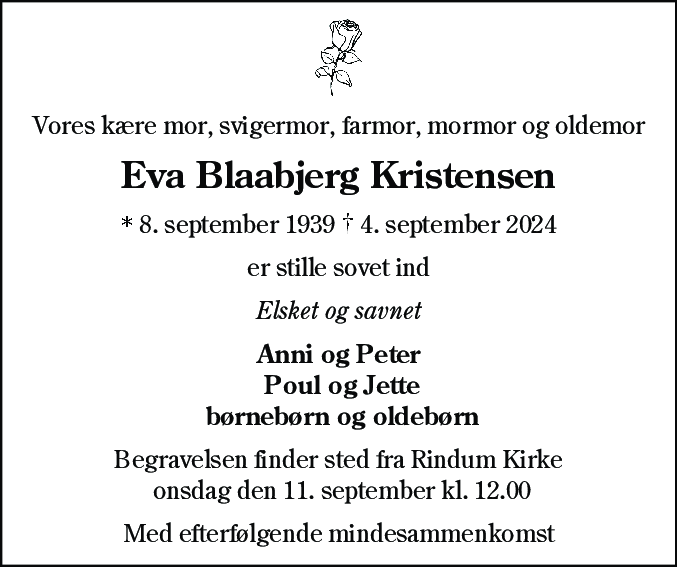 Vores kære mor, svigermor, farmor, mormor og oldemor

Eva Blaabjerg Kristensen

* 8. september 1939 † 4. september 2024

er stille sovet ind

Elsket og savnet

Anni og Peter
Poul og Jette
børnebørn og oldebørn

Begravelsen finder sted fra Rindum Kirke
onsdag den 11. september kl. 12.00

Med efterfølgende mindesammenkomst